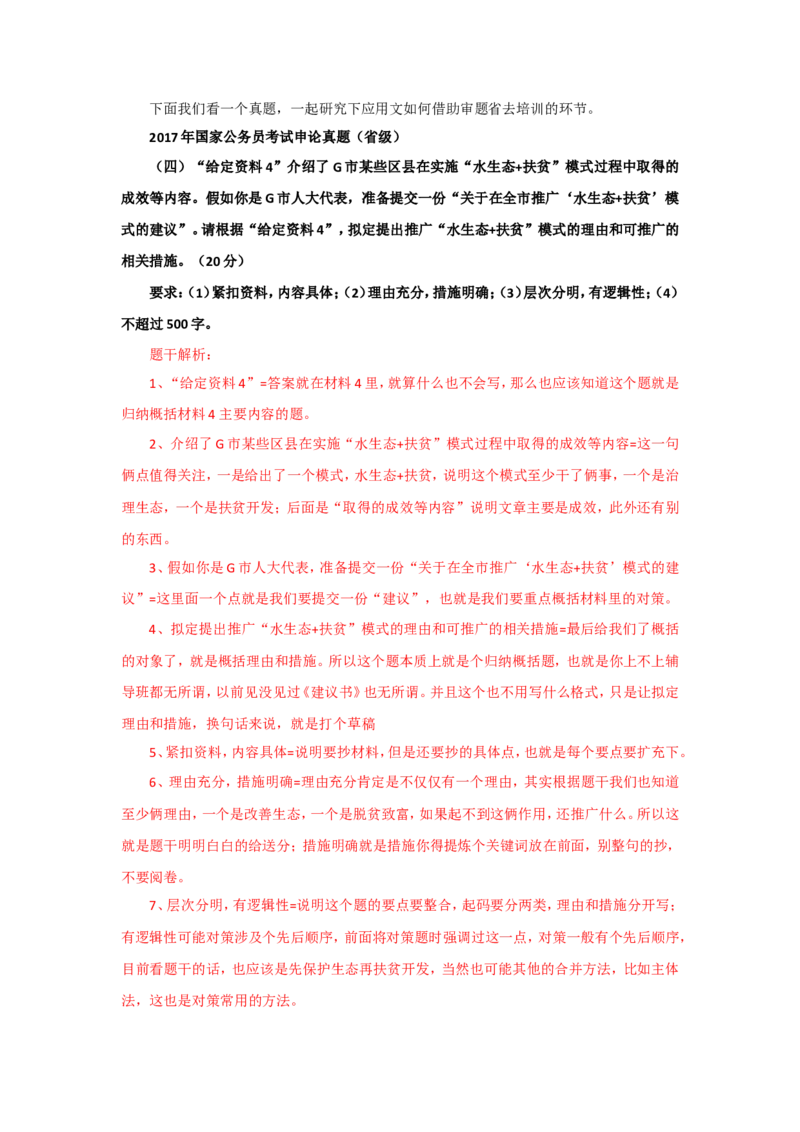 下面我们看一个真题，一起研究下应用文如何借助审题省去培训的环节。

2017年国家公务员考试申论真题（省级）

（四）“给定资料4”介绍了G市某些区县在实施“水生态+扶贫”模式过程中取得的成效等内容。假如你是G市人大代表，准备提交一份“关于在全市推广‘水生态+扶贫’模式的建议”。请根据“给定资料4”，拟定提出推广“水生态+扶贫”模式的理由和可推广的相关措施。（20分）

要求：(1)紧扣资料，内容具体；(2)理由充分，措施明确；(3)层次分明，有逻辑性；(4)不超过500字。

题干解析：

1、“给定资料4”=答案就在材料4里，就算什么也不会写，那么也应该知道这个题就是归纳概括材料4主要内容的题。

2、介绍了G市某些区县在实施“水生态+扶贫”模式过程中取得的成效等内容=这一句俩点值得关注，一是给出了一个模式，水生态+扶贫，说明这个模式至少干了俩事，一个是治理生态，一个是扶贫开发；后面是“取得的成效等内容”说明文章主要是成效，此外还有别的东西。

3、假如你是G市人大代表，准备提交一份“关于在全市推广‘水生态+扶贫’模式的建议”=这里面一个点就是我们要提交一份“建议”，也就是我们要重点概括材料里的对策。

4、拟定提出推广“水生态+扶贫”模式的理由和可推广的相关措施=最后给我们了概括的对象了，就是概括理由和措施。所以这个题本质上就是个归纳概括题，也就是你上不上辅导班都无所谓，以前见没见过《建议书》也无所谓。并且这个也不用写什么格式，只是让拟定理由和措施，换句话来说，就是打个草稿

5、紧扣资料，内容具体=说明要抄材料，但是还要抄的具体点，也就是每个要点要扩充下。

6、理由充分，措施明确=理由充分肯定是不仅仅有一个理由，其实根据题干我们也知道至少俩理由，一个是改善生态，一个是脱贫致富，如果起不到这俩作用，还推广什么。所以这就是题干明明白白的给送分；措施明确就是措施你得提炼个关键词放在前面，别整句的抄，不要阅卷。

7、层次分明，有逻辑性=说明这个题的要点要整合，起码要分两类，理由和措施分开写；有逻辑性可能对策涉及个先后顺序，前面将对策题时强调过这一点，对策一般有个先后顺序，目前看题干的话，也应该是先保护生态再扶贫开发，当然也可能其他的合并方法，比如主体法，这也是对策常用的方法。